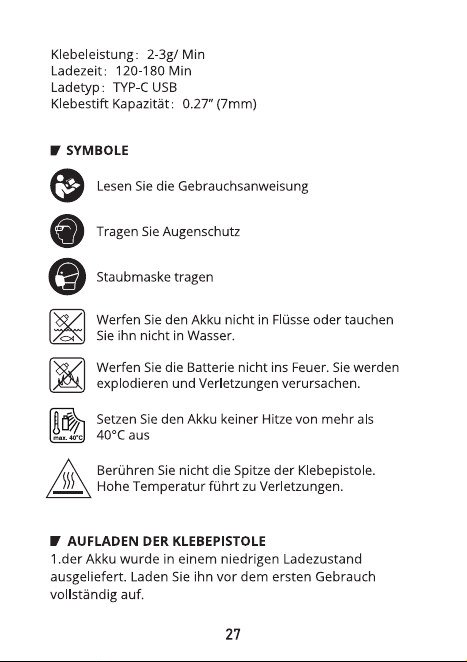 Klebeleistung: 2-3g/ Min
Ladezeit: 120-180 Min
Ladetyp: TYP-C USB
Klebestift Kapazität: 0.27" (7mm)

SYMBOLE

Lesen Sie die Gebrauchsanweisung

Tragen Sie Augenschutz

Staubmaske tragen

Werfen Sie den Akku nicht in Flüsse oder tauchen Sie ihn nicht in Wasser.

Werfen Sie die Batterie nicht ins Feuer. Sie werden explodieren und Verletzungen verursachen.

max. 40°C

Setzen Sie den Akku keiner Hitze von mehr als 40°C aus

Berühren Sie nicht die Spitze der Klebepistole. Hohe Temperatur führt zu Verletzungen.

AUFLADEN DER KLEBEPISTOLE
1.der Akku wurde in einem niedrigen Ladezustand ausgeliefert. Laden Sie ihn vor dem ersten Gebrauch vollständig auf.

27